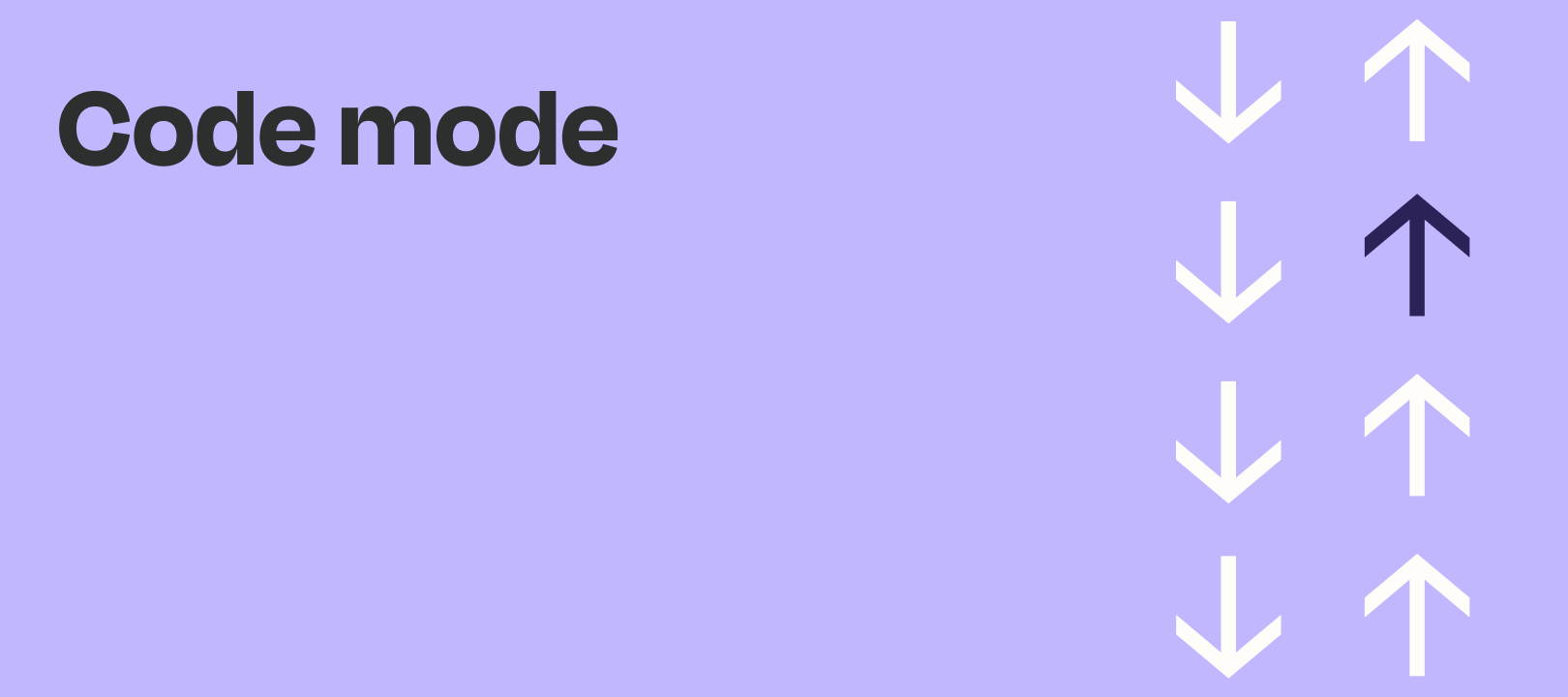 Code mode